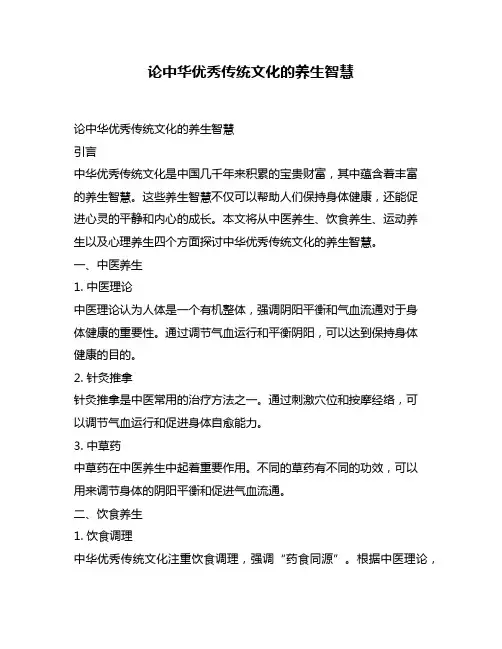 论中华优秀传统文化的养生智慧

论中华优秀传统文化的养生智慧

引言

中华优秀传统文化是中国几千年来积累的宝贵财富，其中蕴含着丰富的养生智慧。这些养生智慧不仅可以帮助人们保持身体健康，还能促进心灵的平静和内心的成长。本文将从中医养生、饮食养生、运动养生以及心理养生四个方面探讨中华优秀传统文化的养生智慧。

一、中医养生

1. 中医理论

中医理论认为人体是一个有机整体，强调阴阳平衡和气血流通对于身体健康的重要性。通过调节气血运行和平衡阴阳，可以达到保持身体健康的目的。

2. 针灸推拿

针灸推拿是中医常用的治疗方法之一。通过刺激穴位和按摩经络，可以调节气血运行和促进身体自愈能力。

3. 中草药

中草药在中医养生中起着重要作用。不同的草药有不同的功效，可以用来调节身体的阴阳平衡和促进气血流通。

二、饮食养生

1. 饮食调理

中华优秀传统文化注重饮食调理，强调“药食同源”。根据中医理论，